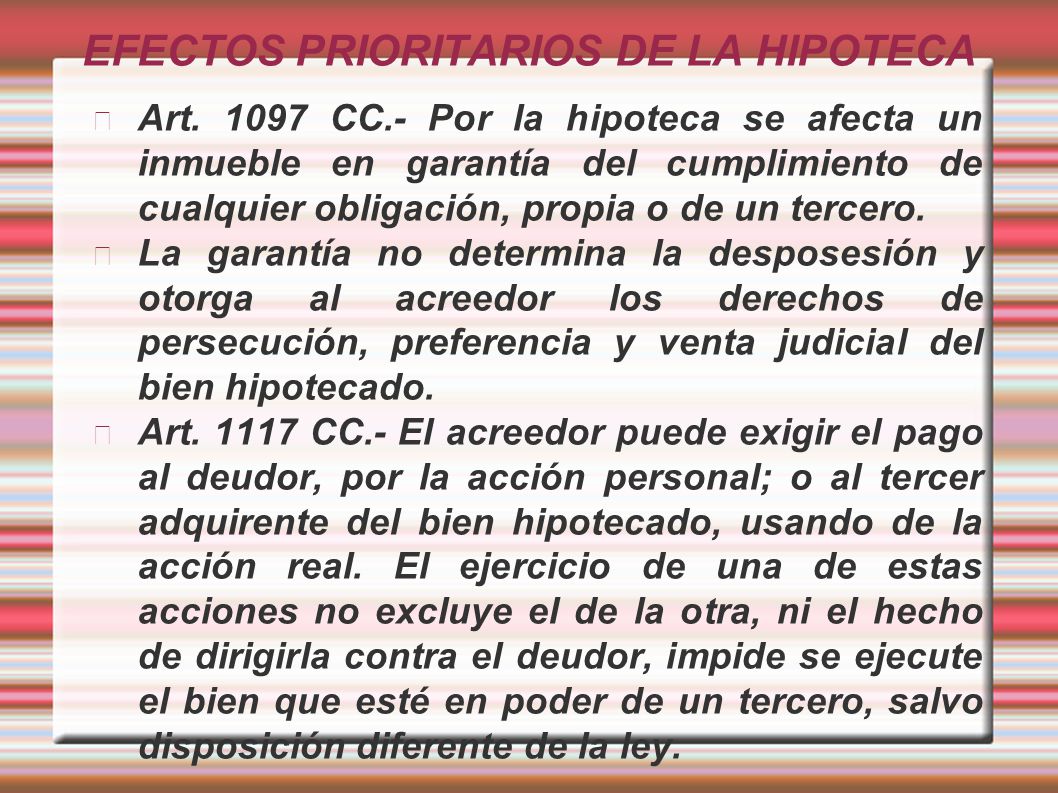 EFECTOS PRIORITARIOS DE LA HIPOTECA

Art. 1097 CC.- Por la hipoteca se afecta un inmueble en garantía del cumplimiento de cualquier obligación, propia o de un tercero.

La garantía no determina la desposesión y otorga al acreedor los derechos de persecución, preferencia y venta judicial del bien hipotecado.

Art. 1117 CC.- El acreedor puede exigir el pago al deudor, por la acción personal; o al tercer adquirente del bien hipotecado, usando de la acción real. El ejercicio de una de estas acciones no excluye el de la otra, ni el hecho de dirigirla contra el deudor, impide se ejecute el bien que esté en poder de un tercero, salvo disposición diferente de la ley.